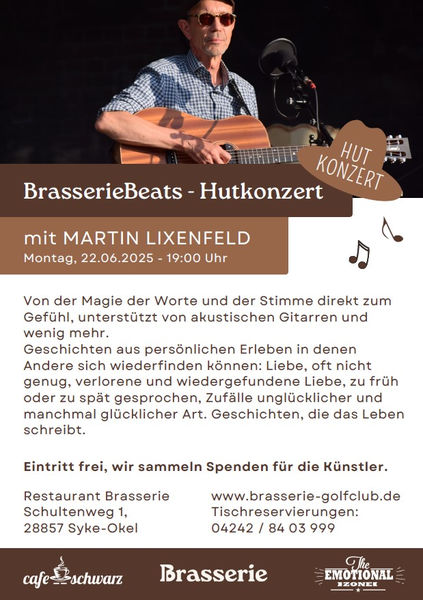 HUT KONZERT

BrasserieBeats - Hutkonzert

mit MARTIN LIXENFELD
Montag, 22.06.2025 - 19:00 Uhr

Von der Magie der Worte und der Stimme direkt zum Gefühl, unterstützt von akustischen Gitarren und wenig mehr.
Geschichten aus persönlichen Erleben in denen Andere sich wiederfinden können: Liebe, oft nicht genug, verlorene und wiedergefundene Liebe, zu früh oder zu spät gesprochen, Zufälle unglücklicher und manchmal glücklicher Art. Geschichten, die das Leben schreibt.

Eintritt frei, wir sammeln Spenden für die Künstler.

Restaurant Brasserie
Schultenweg 1,
28857 Syke-Okel

www.brasserie-golfclub.de
Tischreservierungen:
04242 / 84 03 999

cafe schwarz

Brasserie

The EMOTIONAL ZONE